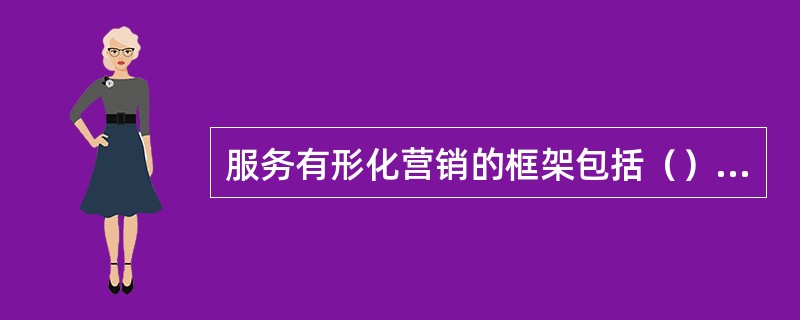 服务有形化营销的框架包括（）...